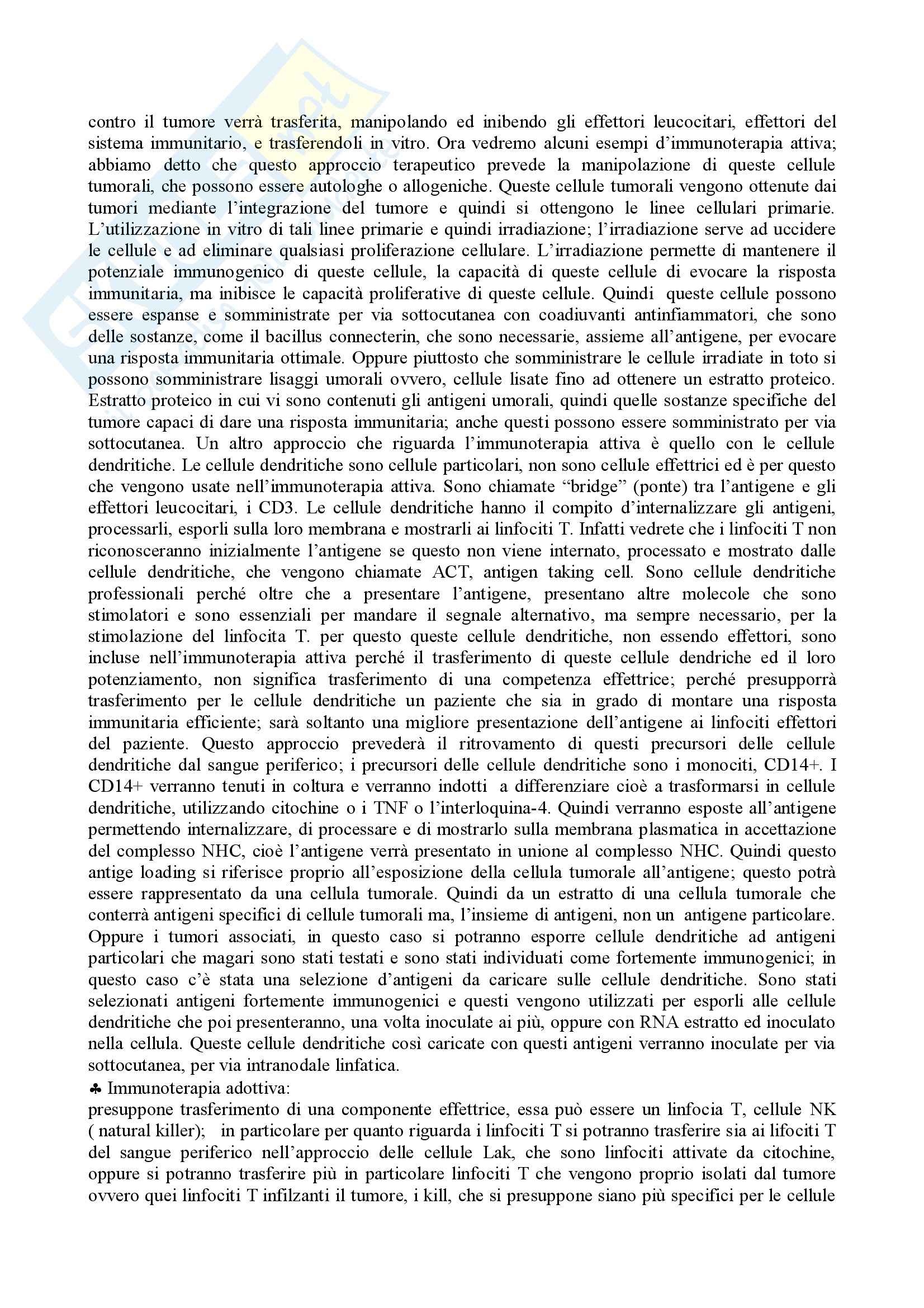 contro il tumore verrà trasferita, manipolando ed inibendo gli effettori leucocitari, effettori del sistema immunitario, e trasferendoli in vitro. Ora vedremo alcuni esempi d'immunoterapia attiva; abbiamo detto che questo approccio terapeutico prevede la manipolazione di queste cellule tumorali, che possono essere autologhe o allogeniche. Queste cellule tumorali vengono ottenute dai tumori mediante l'integrazione del tumore e quindi si ottengono le linee cellulari primarie. L'utilizzazione in vitro di tali linee primarie e quindi irradiazione; l'irradiazione serve ad uccidere le cellule e ad eliminare qualsiasi proliferazione cellulare. L'irradiazione permette di mantenere il potenziale immunogenico di queste cellule, la capacità di queste cellule di evocare la risposta immunitaria, ma inibisce le capacità proliferative di queste cellule. Quindi queste cellule possono essere espanse e somministrate per via sottocutanea con coadiuvanti antinfiammatori, che sono delle sostanze, come il bacillus connecterin, che sono necessarie, assieme all'antigene, per evocare una risposta immunitaria ottimale. Oppure piuttosto che somministrare le cellule irradiate in toto si possono somministrare lisaggi umorali ovvero, cellule lisate fino ad ottenere un estratto proteico. Estratto proteico in cui vi sono contenuti gli antigeni umorali, quindi quelle sostanze specifiche del tumore capaci di dare una risposta immunitaria; anche questi possono essere somministrato per via sottocutanea. Un altro approccio che riguarda l'immunoterapia attiva è quello con le cellule dendritiche. Le cellule dendritiche sono cellule particolari, non sono cellule effettrici ed è per questo che vengono usate nell'immunoterapia attiva. Sono chiamate "bridge" (ponte) tra l'antigene e gli effettori leucocitari, i CD3. Le cellule dendritiche hanno il compito d'internalizzare gli antigeni, processarli, esporli sulla loro membrana e mostrarli ai linfociti T. Infatti vedrete che i linfociti T non riconosceranno inizialmente l'antigene se questo non viene internato, processato e mostrato dalle cellule dendritiche, che vengono chiamate ACT, antigen taking cell. Sono cellule dendritiche professionali perché oltre che a presentare l'antigene, presentano altre molecole che sono stimolatori e sono essenziali per mandare il segnale alternativo, ma sempre necessario, per la stimolazione del linfocita T. per questo queste cellule dendritiche, non essendo effettori, sono incluse nell'immunoterapia attiva perché il trasferimento di queste cellule dendriche ed il loro potenziamento, non significa trasferimento di una competenza effettrice; perché presupporrà trasferimento per le cellule dendritiche un paziente che sia in grado di montare una risposta immunitaria efficiente; sarà soltanto una migliore presentazione dell'antigene ai linfociti effettori del paziente. Questo approccio prevederà il ritrovamento di questi precursori delle cellule dendritiche dal sangue periferico; i precursori delle cellule dendritiche sono i monociti, CD14+. I CD14+ verranno tenuti in coltura e verranno indotti a differenziare cioè a trasformarsi in cellule dendritiche, utilizzando citochine o i TNF o l'interloquina-4. Quindi verranno esposte all'antigene permettendo internalizzare, di processare e di mostrarlo sulla membrana plasmatica in accettazione del complesso NHC, cioè l'antigene verrà presentato in unione al complesso NHC. Quindi questo antige loading si riferisce proprio all'esposizione della cellula tumorale all'antigene; questo potrà essere rappresentato da una cellula tumorale. Quindi da un estratto di una cellula tumorale che conterrà antigeni specifici di cellule tumorali ma, l'insieme di antigeni, non un antigene particolare. Oppure i tumori associati, in questo caso si potranno esporre cellule dendritiche ad antigeni particolari che magari sono stati testati e sono stati individuati come fortemente immunogenici; in questo caso c'è stata una selezione d'antigeni da caricare sulle cellule dendritiche. Sono stati selezionati antigeni fortemente immunogenici e questi vengono utilizzati per esporli alle cellule dendritiche che poi presenteranno, una volta inoculate ai più, oppure con RNA estratto ed inoculato nella cellula. Queste cellule dendritiche così caricate con questi antigeni verranno inoculate per via sottocutanea, per via intranodale linfatica.

♣ Immunoterapia adottiva:
presuppone trasferimento di una componente effettrice, essa può essere un linfocia T, cellule NK ( natural killer); in particolare per quanto riguarda i linfociti T si potranno trasferire sia ai lifociti T del sangue periferico nell'approccio delle cellule Lak, che sono linfociti attivate da citochine, oppure si potranno trasferire più in particolare linfociti T che vengono proprio isolati dal tumore ovvero quei linfociti T infilzanti il tumore, i kill, che si presuppone siano più specifici per le cellule